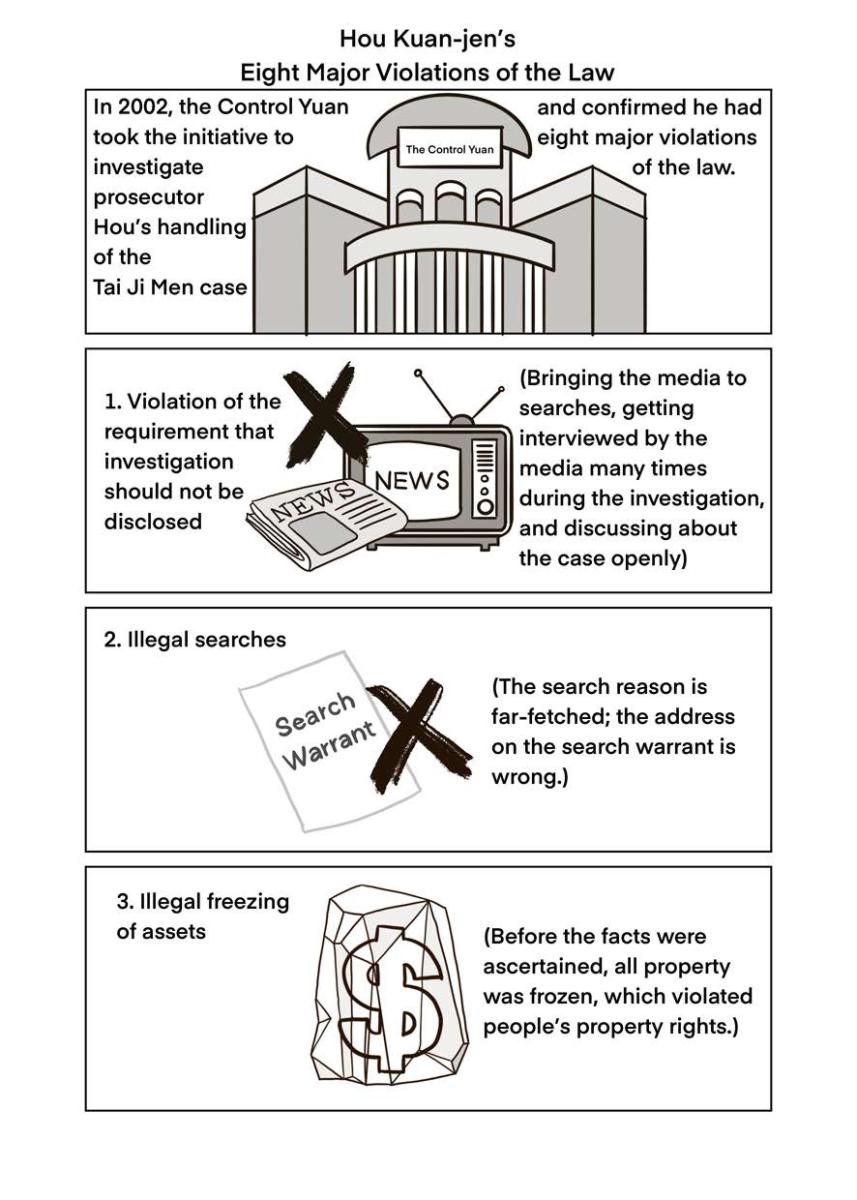 Hou Kuan-jen's
Eight Major Violations of the Law

In 2002, the Control Yuan took the initiative to investigate prosecutor Hou's handling of the Tai Ji Men case

The Control Yuan

and confirmed he had eight major violations of the law.

1. Violation of the requirement that investigation should not be disclosed

NEWS

NEWS

(Bringing the media to searches, getting interviewed by the media many times during the investigation, and discussing about the case openly)

2. Illegal searches

Search Warrant

(The search reason is far-fetched; the address on the search warrant is wrong.)

3. Illegal freezing of assets

$

(Before the facts were ascertained, all property was frozen, which violated people's property rights.)